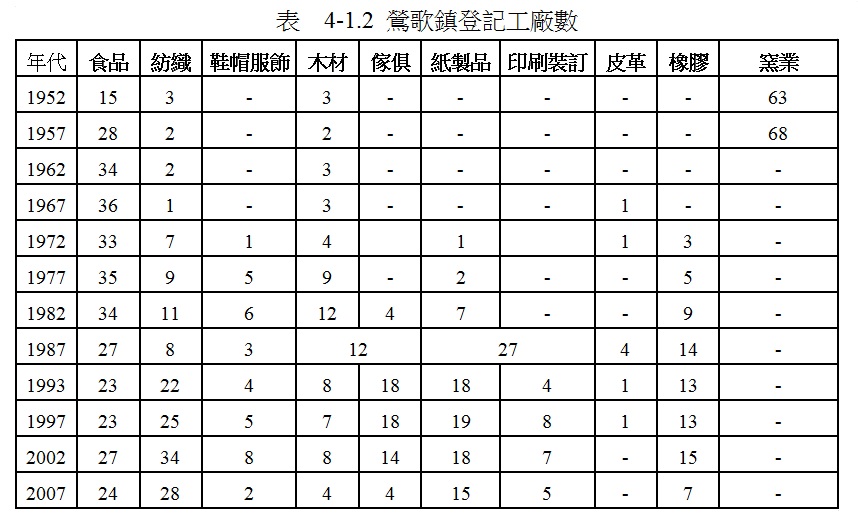 表 4-1.2 鶯歌鎮登記工廠數

| 年代 | 食品 | 紡織 | 鞋帽服飾 | 木材 | 傢俱 | 紙製品 | 印刷裝訂 | 皮革 | 橡膠 | 窯業 |
|---|---|---|---|---|---|---|---|---|---|---|
| 1952 | 15 | 3 | - | 3 | - | - | - | - | - | 63 |
| 1957 | 28 | 2 | - | 2 | - | - | - | - | - | 68 |
| 1962 | 34 | 2 | - | 3 | - | - | - | - | - | - |
| 1967 | 36 | 1 | - | 3 | - | - | - | 1 | - | - |
| 1972 | 33 | 7 | 1 | 4 | | 1 | | 1 | 3 | - |
| 1977 | 35 | 9 | 5 | 9 | - | 2 | - | - | 5 | - |
| 1982 | 34 | 11 | 6 | 12 | 4 | 7 | - | - | 9 | - |
| 1987 | 27 | 8 | 3 | 12 | | 27 | | 4 | 14 | - |
| 1993 | 23 | 22 | 4 | 8 | 18 | 18 | 4 | 1 | 13 | - |
| 1997 | 23 | 25 | 5 | 7 | 18 | 19 | 8 | 1 | 13 | - |
| 2002 | 27 | 34 | 8 | 8 | 14 | 18 | 7 | - | 15 | - |
| 2007 | 24 | 28 | 2 | 4 | 4 | 15 | 5 | - | 7 | - |